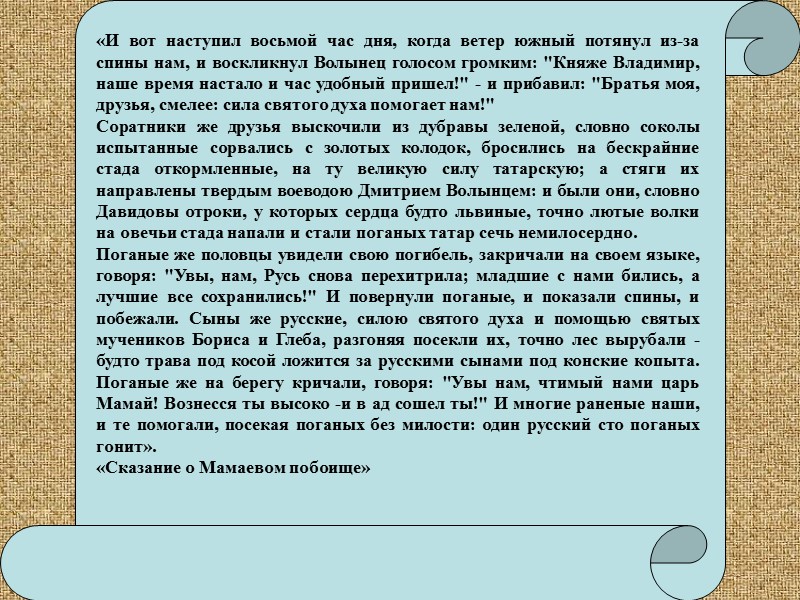 «И вот наступил восьмой час дня, когда ветер южный потянул из-за спины нам, и воскликнул Волынец голосом громким: "Княже Владимир, наше время настало и час удобный пришел!" - и прибавил: "Братья моя, друзья, смелее: сила святого духа помогает нам!"
Соратники же друзья выскочили из дубравы зеленой, словно соколы испытанные сорвались с золотых колодок, бросились на бескрайние стада откормленные, на ту великую силу татарскую; а стяги их направлены твердым воеводою Дмитрием Волынцем: и были они, словно Давидовы отроки, у которых сердца будто львиные, точно лютые волки на овечьи стада напали и стали поганых татар сечь немилосердно.
Поганые же половцы увидели свою погибель, закричали на своем языке, говоря: "Увы, нам, Русь снова перехитрила; младшие с нами бились, а лучшие все сохранились!" И повернули поганые, и показали спины, и побежали. Сыны же русские, силою святого духа и помощью святых мучеников Бориса и Глеба, разгоняя посекли их, точно лес вырубали - будто трава под косой ложится за русскими сынами под конские копыта. Поганые же на берегу кричали, говоря: "Увы нам, чтимый нами царь Мамай! Вознесся ты высоко -и в ад сошел ты!" И многие раненые наши, и те помогали, посекая поганых без милости: один русский сто поганых гонит».
«Сказание о Мамаевом побоище»